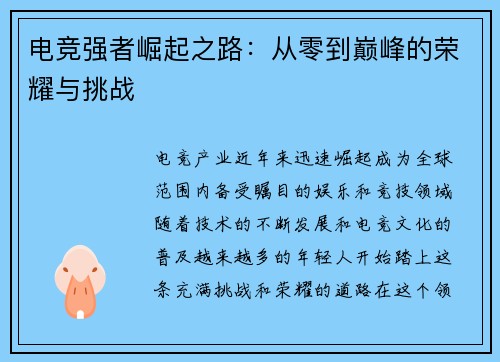 电竞强者崛起之路：从零到巅峰的荣耀与挑战

电竞产业近年来迅速崛起成为全球范围内备受瞩目的娱乐和竞技领域随着技术的不断发展和电竞文化的普及越来越多的年轻人开始踏上这条充满挑战和荣耀的道路在这个领